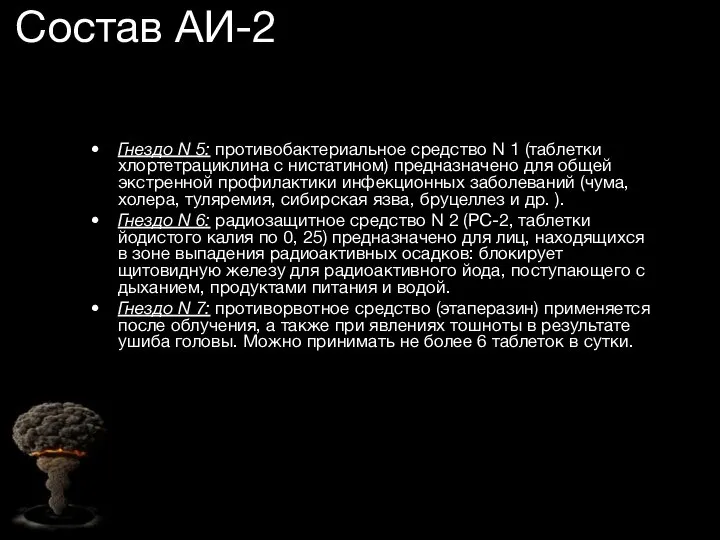 Состав АИ-2

• Гнездо N 5: противобактериальное средство N 1 (таблетки хлортетрациклина с нистатином) предназначено для общей экстренной профилактики инфекционных заболеваний (чума, холера, туляремия, сибирская язва, бруцеллез и др. ).
• Гнездо N 6: радиозащитное средство N 2 (РС-2, таблетки йодистого калия по 0, 25) предназначено для лиц, находящихся в зоне выпадения радиоактивных осадков: блокирует щитовидную железу для радиоактивного йода, поступающего с дыханием, продуктами питания и водой.
• Гнездо N 7: противорвотное средство (этаперазин) применяется после облучения, а также при явлениях тошноты в результате ушиба головы. Можно принимать не более 6 таблеток в сутки.